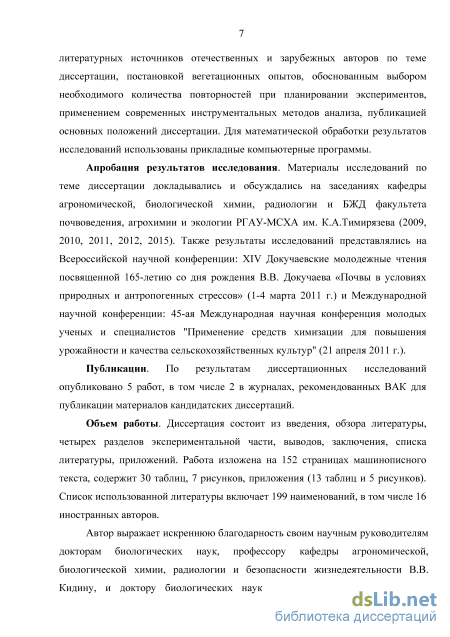 7

литературных источников отечественных и зарубежных авторов по теме диссертации, постановкой вегетационных опытов, обоснованным выбором необходимого количества повторностей при планировании экспериментов, применением современных инструментальных методов анализа, публикацией основных положений диссертации. Для математической обработки результатов исследований использованы прикладные компьютерные программы.

**Апробация результатов исследования**. Материалы исследований по теме диссертации докладывались и обсуждались на заседаниях кафедры агрономической, биологической химии, радиологии и БЖД факультета почвоведения, агрохимии и экологии РГАУ-МСХА им. К.А.Тимирязева (2009, 2010, 2011, 2012, 2015). Также результаты исследований представлялись на Всероссийской научной конференции: XIV Докучаевские молодежные чтения посвященной 165-летию со дня рождения В.В. Докучаева «Почвы в условиях природных и антропогенных стрессов» (1-4 марта 2011 г.) и Международной научной конференции: 45-ая Международная научная конференция молодых ученых и специалистов "Применение средств химизации для повышения урожайности и качества сельскохозяйственных культур" (21 апреля 2011 г.).

**Публикации**. По результатам диссертационных исследований опубликовано 5 работ, в том числе 2 в журналах, рекомендованных ВАК для публикации материалов кандидатских диссертаций.

**Объем работы**. Диссертация состоит из введения, обзора литературы, четырех разделов экспериментальной части, выводов, заключения, списка литературы, приложений. Работа изложена на 152 страницах машинописного текста, содержит 30 таблиц, 7 рисунков, приложения (13 таблиц и 5 рисунков). Список использованной литературы включает 199 наименований, в том числе 16 иностранных авторов.

Автор выражает искреннюю благодарность своим научным руководителям докторам биологических наук, профессору кафедры агрономической, биологической химии, радиологии и безопасности жизнедеятельности В.В. Кидину, и доктору биологических наук

dsLib.net
библиотека диссертаций